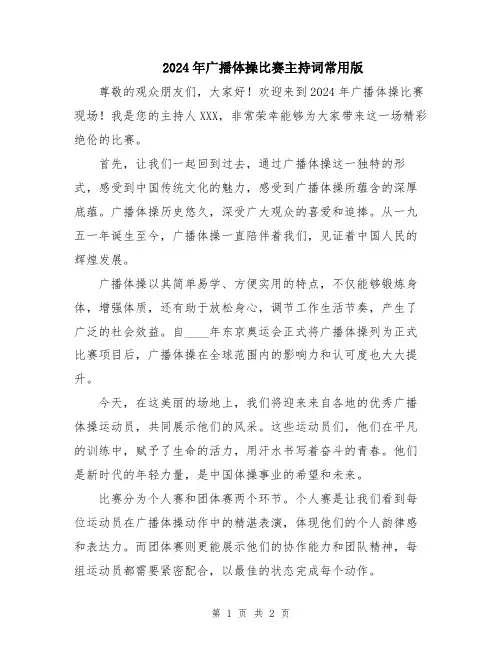 2024年广播体操比赛主持词常用版

尊敬的观众朋友们，大家好！欢迎来到2024年广播体操比赛现场！我是您的主持人XXX，非常荣幸能够为大家带来这一场精彩绝伦的比赛。

首先，让我们一起回到过去，通过广播体操这一独特的形式，感受到中国传统文化的魅力，感受到广播体操所蕴含的深厚底蕴。广播体操历史悠久，深受广大观众的喜爱和追捧。从一九五一年诞生至今，广播体操一直陪伴着我们，见证着中国人民的辉煌发展。

广播体操以其简单易学、方便实用的特点，不仅能够锻炼身体，增强体质，还有助于放松身心，调节工作生活节奏，产生了广泛的社会效益。自____年东京奥运会正式将广播体操列为正式比赛项目后，广播体操在全球范围内的影响力和认可度也大大提升。

今天，在这美丽的场地上，我们将迎来来自各地的优秀广播体操运动员，共同展示他们的风采。这些运动员们，他们在平凡的训练中，赋予了生命的活力，用汗水书写着奋斗的青春。他们是新时代的年轻力量，是中国体操事业的希望和未来。

比赛分为个人赛和团体赛两个环节。个人赛是让我们看到每位运动员在广播体操动作中的精湛表演，体现他们的个人韵律感和表达力。而团体赛则更能展示他们的协作能力和团队精神，每组运动员都需要紧密配合，以最佳的状态完成每个动作。

第 1 页 共 2 页